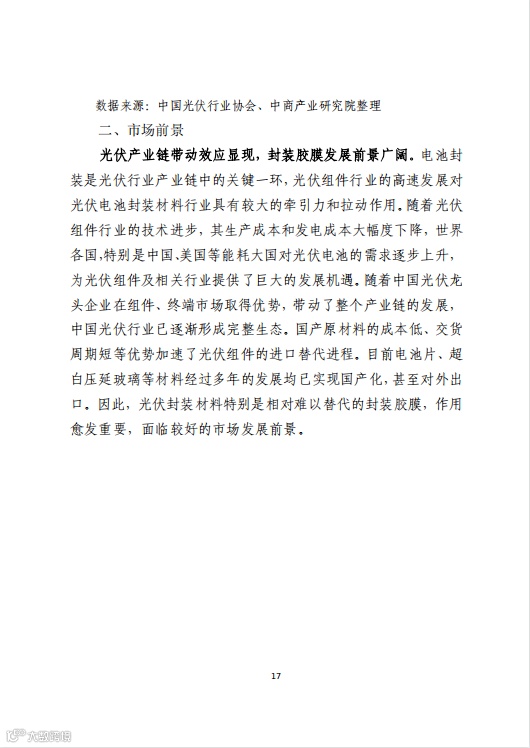 数据来源：中国光伏行业协会、中商产业研究院整理

二、市场前景

光伏产业链带动效应显现，封装胶膜发展前景广阔。电池封装是光伏行业产业链中的关键一环，光伏组件行业的高速发展对光伏电池封装材料行业具有较大的牵引力和拉动作用。随着光伏组件行业的技术进步，其生产成本和发电成本大幅度下降，世界各国,特别是中国、美国等能耗大国对光伏电池的需求逐步上升，为光伏组件及相关行业提供了巨大的发展机遇。随着中国光伏龙头企业在组件、终端市场取得优势，带动了整个产业链的发展，中国光伏行业已逐渐形成完整生态。国产原材料的成本低、交货周期短等优势加速了光伏组件的进口替代进程。目前电池片、超白压延玻璃等材料经过多年的发展均已实现国产化，甚至对外出口。因此，光伏封装材料特别是相对难以替代的封装胶膜，作用愈发重要，面临较好的市场发展前景。

17

大数跨境